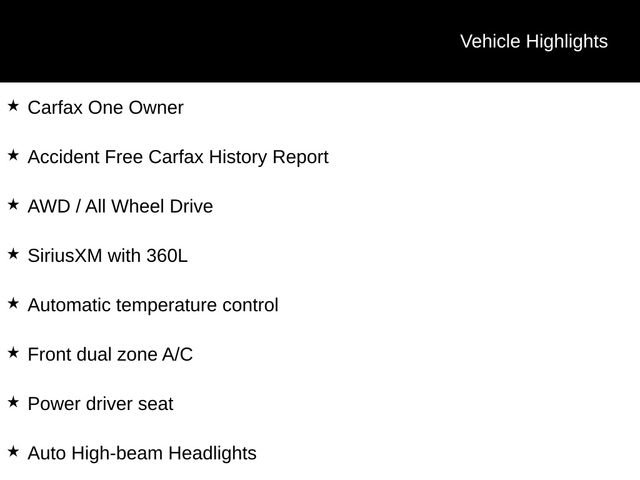 Vehicle Highlights

★ Carfax One Owner

★ Accident Free Carfax History Report

★ AWD / All Wheel Drive

★ SiriusXM with 360L

★ Automatic temperature control

★ Front dual zone A/C

★ Power driver seat

★ Auto High-beam Headlights